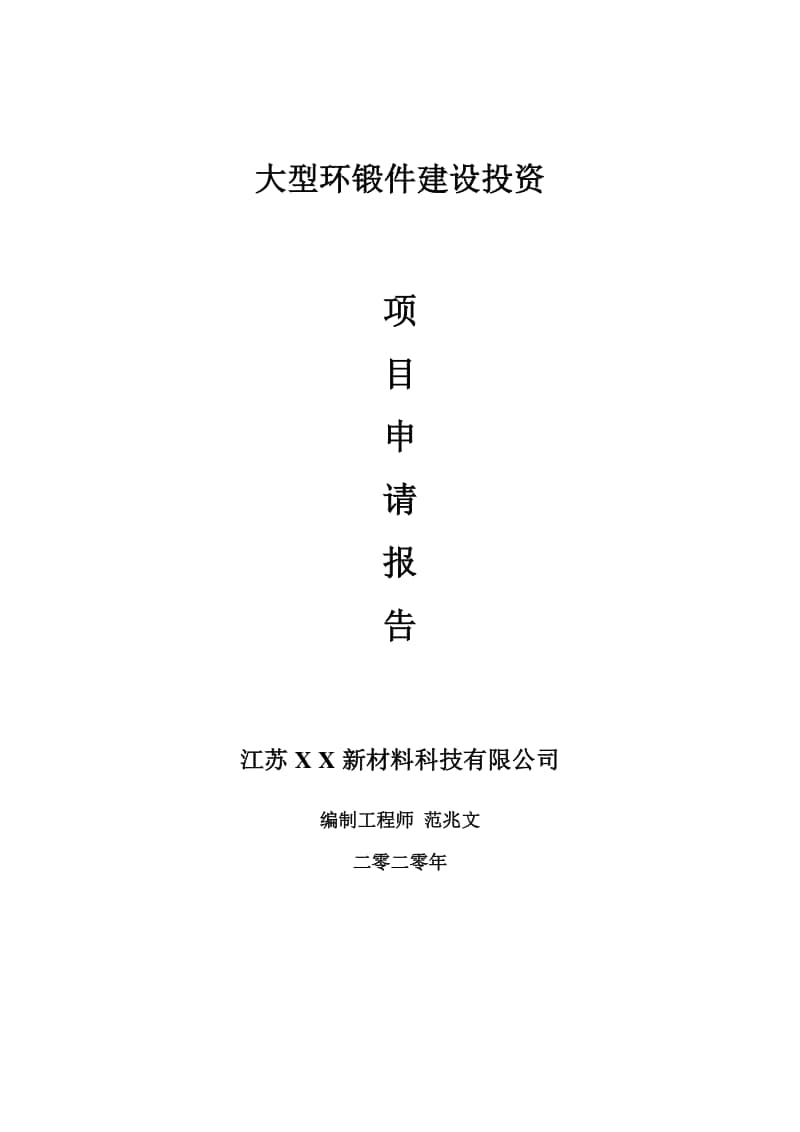 大型环锻件建设投资

项

目

申

请

报

告

江苏 X X 新材料科技有限公司

编制工程师 范兆文

二零二零年